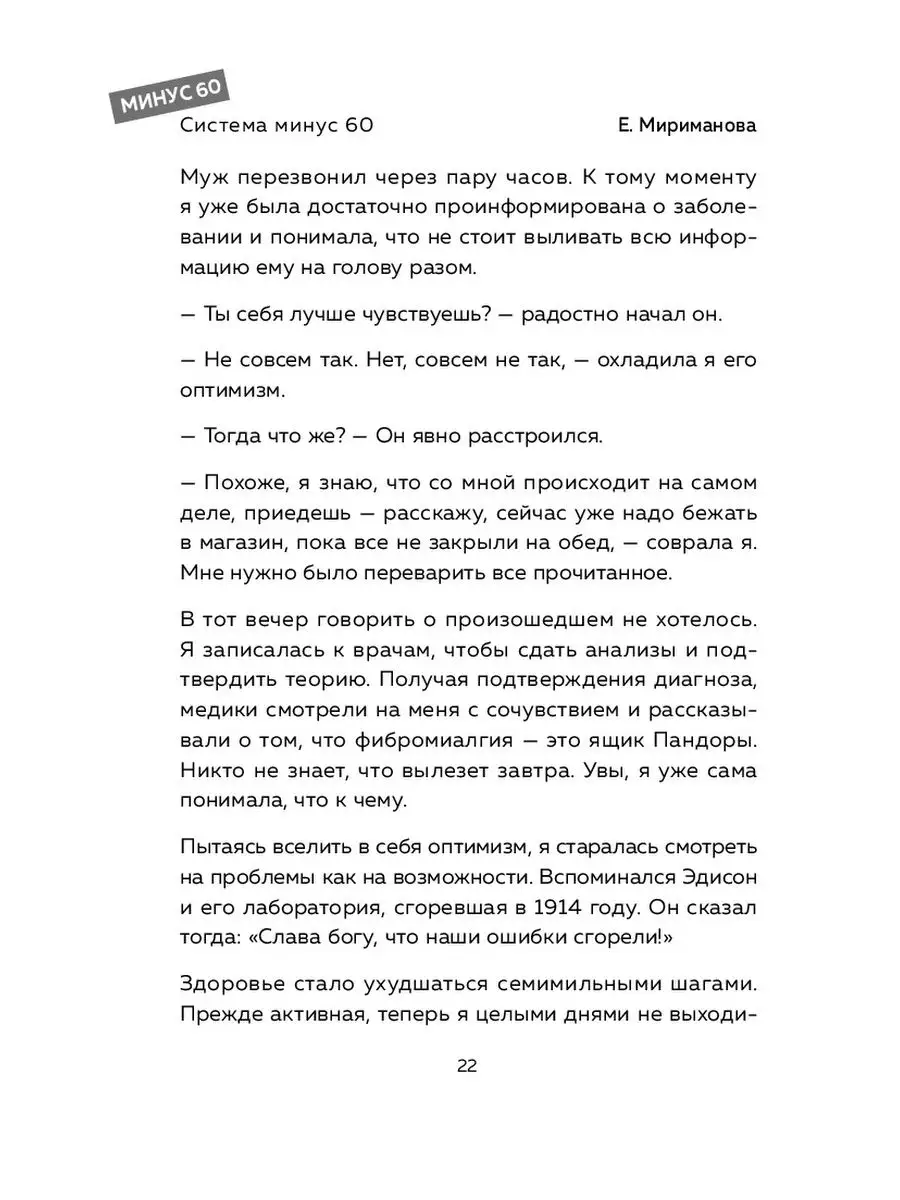 МИНУС 60

Система минус 60

Е. Мириманова

Муж перезвонил через пару часов. К тому моменту я уже была достаточно проинформирована о заболевании и понимала, что не стоит выливать всю информацию ему на голову разом.

— Ты себя лучше чувствуешь? — радостно начал он.

— Не совсем так. Нет, совсем не так, — охладила я его оптимизм.

— Тогда что же? — Он явно расстроился.

— Похоже, я знаю, что со мной происходит на самом деле, приедешь — расскажу, сейчас уже надо бежать в магазин, пока все не закрыли на обед, — соврала я. Мне нужно было переварить все прочитанное.

В тот вечер говорить о произошедшем не хотелось. Я записалась к врачам, чтобы сдать анализы и подтвердить теорию. Получая подтверждения диагноза, медики смотрели на меня с сочувствием и рассказывали о том, что фибромиалгия — это ящик Пандоры. Никто не знает, что вылезет завтра. Увы, я уже сама понимала, что к чему.

Пытаясь вселить в себя оптимизм, я старалась смотреть на проблемы как на возможности. Вспоминался Эдисон и его лаборатория, сгоревшая в 1914 году. Он сказал тогда: «Слава богу, что наши ошибки сгорели!»

Здоровье стало ухудшаться семимильными шагами. Прежде активная, теперь я целыми днями не выходи-

22